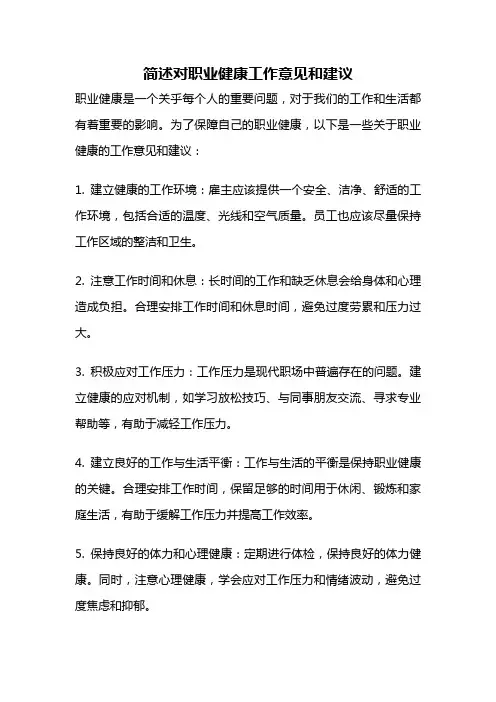 简述对职业健康工作意见和建议

职业健康是一个关乎每个人的重要问题，对于我们的工作和生活都有着重要的影响。为了保障自己的职业健康，以下是一些关于职业健康的工作意见和建议：

1. 建立健康的工作环境：雇主应该提供一个安全、洁净、舒适的工作环境，包括合适的温度、光线和空气质量。员工也应该尽量保持工作区域的整洁和卫生。

2. 注意工作时间和休息：长时间的工作和缺乏休息会给身体和心理造成负担。合理安排工作时间和休息时间，避免过度劳累和压力过大。

3. 积极应对工作压力：工作压力是现代职场中普遍存在的问题。建立健康的应对机制，如学习放松技巧、与同事朋友交流、寻求专业帮助等，有助于减轻工作压力。

4. 建立良好的工作与生活平衡：工作与生活的平衡是保持职业健康的关键。合理安排工作时间，保留足够的时间用于休闲、锻炼和家庭生活，有助于缓解工作压力并提高工作效率。

5. 保持良好的体力和心理健康：定期进行体检，保持良好的体力健康。同时，注意心理健康，学会应对工作压力和情绪波动，避免过度焦虑和抑郁。